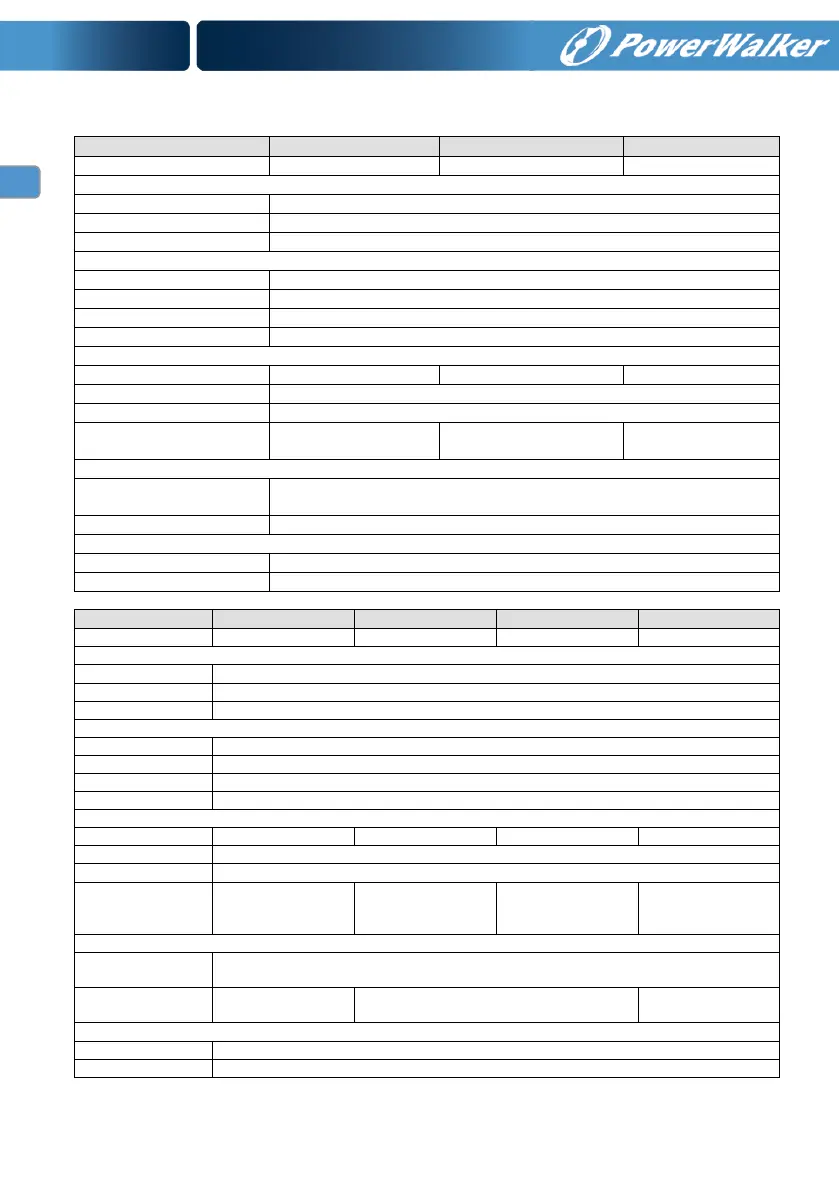 PowerWalker